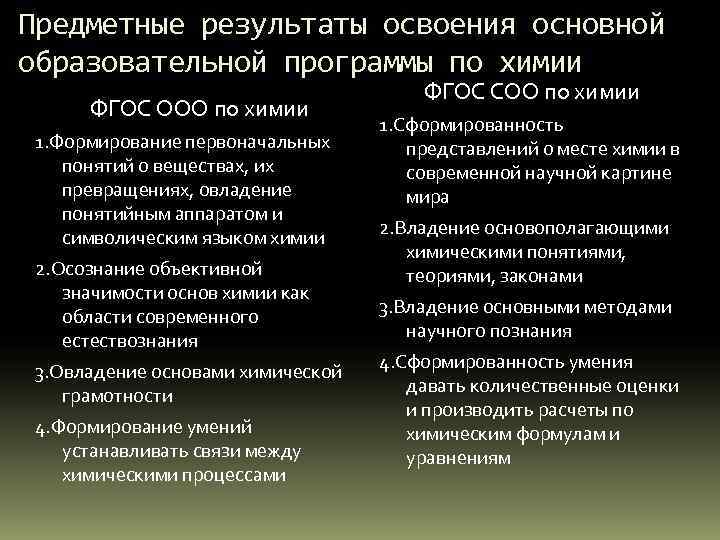 Предметные результаты освоения основной образовательной программы по химии

ФГОС ООО по химии

1.Формирование первоначальных понятий о веществах, их превращениях, овладение понятийным аппаратом и символическим языком химии

2.Осознание объективной значимости основ химии как области современного естествознания

3.Овладение основами химической грамотности

4.Формирование умений устанавливать связи между химическими процессами

ФГОС СОО по химии

1.Сформированность представлений о месте химии в современной научной картине мира

2.Владение основополагающими химическими понятиями, теориями, законами

3.Владение основными методами научного познания

4.Сформированность умения давать количественные оценки и производить расчеты по химическим формулам и уравнениям